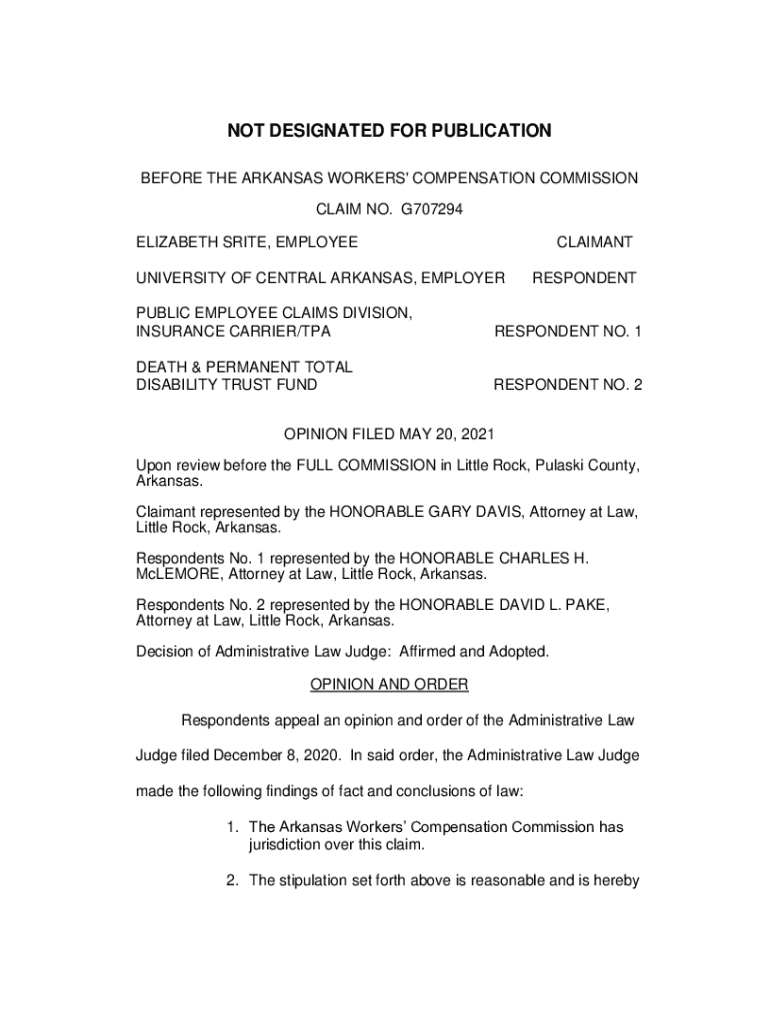 NOT DESIGNATED FOR PUBLICATION

BEFORE THE ARKANSAS WORKERS' COMPENSATION COMMISSION

CLAIM NO. G707294

ELIZABETH SRITE, EMPLOYEE CLAIMANT

UNIVERSITY OF CENTRAL ARKANSAS, EMPLOYER RESPONDENT

PUBLIC EMPLOYEE CLAIMS DIVISION, INSURANCE CARRIER/TPA RESPONDENT NO. 1

DEATH & PERMANENT TOTAL DISABILITY TRUST FUND RESPONDENT NO. 2

OPINION FILED MAY 20, 2021

Upon review before the FULL COMMISSION in Little Rock, Pulaski County, Arkansas.

Claimant represented by the HONORABLE GARY DAVIS, Attorney at Law, Little Rock, Arkansas.

Respondents No. 1 represented by the HONORABLE CHARLES H. McLEMORE, Attorney at Law, Little Rock, Arkansas.

Respondents No. 2 represented by the HONORABLE DAVID L. PAKE, Attorney at Law, Little Rock, Arkansas.

Decision of Administrative Law Judge: Affirmed and Adopted.

OPINION AND ORDER

Respondents appeal an opinion and order of the Administrative Law Judge filed December 8, 2020. In said order, the Administrative Law Judge made the following findings of fact and conclusions of law:

1. The Arkansas Workers' Compensation Commission has jurisdiction over this claim.

2. The stipulation set forth above is reasonable and is hereby